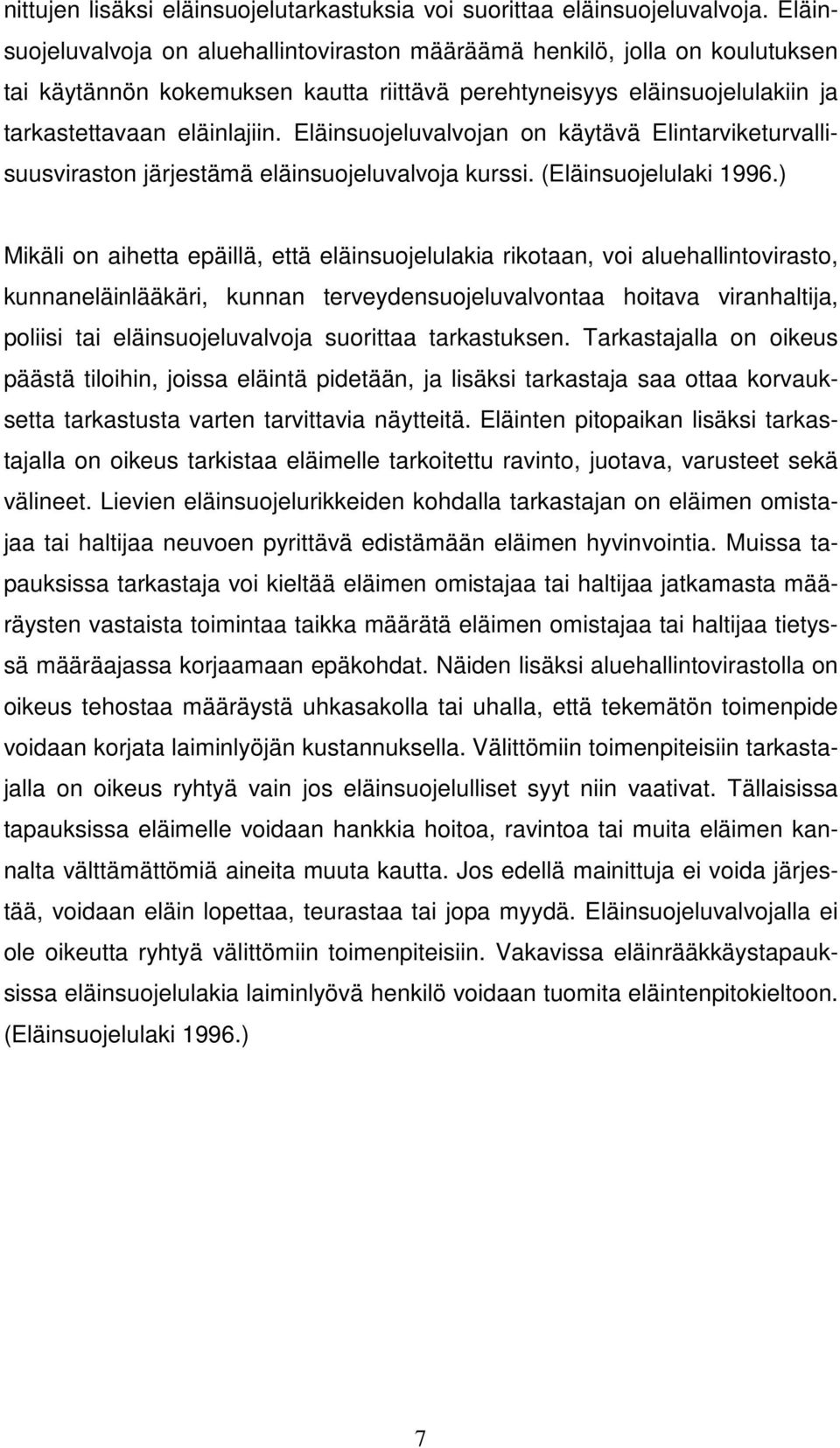 nittujen lisäksi eläinsuojelutarkastuksia voi suorittaa eläinsuojeluvalvoja. Eläinsuojeluvalvoja on aluehallintoviraston määräämä henkilö, jolla on koulutuksen tai käytännön kokemuksen kautta riittävä perehtyneisyys eläinsuojelulakiin ja tarkastettavaan eläinlajiin. Eläinsuojeluvalvojan on käytävä Elintarviketurvallisuusviraston järjestämä eläinsuojeluvalvoja kurssi. (Eläinsuojelulaki 1996.)

Mikäli on aihetta epäillä, että eläinsuojelulakia rikotaan, voi aluehallintovirasto, kunnaneläinlääkäri, kunnan terveydensuojeluvalvontaa hoitava viranhaltija, poliisi tai eläinsuojeluvalvoja suorittaa tarkastuksen. Tarkastajalla on oikeus päästä tiloihin, joissa eläintä pidetään, ja lisäksi tarkastaja saa ottaa korvauksetta tarkastusta varten tarvittavia näytteitä. Eläinten pitopaikan lisäksi tarkastajalla on oikeus tarkistaa eläimelle tarkoitettu ravinto, juotava, varusteet sekä välineet. Lievien eläinsuojelurikkeiden kohdalla tarkastajan on eläimen omistajaa tai haltijaa neuvoen pyrittävä edistämään eläimen hyvinvointia. Muissa tapauksissa tarkastaja voi kieltää eläimen omistajaa tai haltijaa jatkamasta määräysten vastaista toimintaa taikka määrätä eläimen omistajaa tai haltijaa tietyssä määräajassa korjaamaan epäkohdat. Näiden lisäksi aluehallintovirastolla on oikeus tehostaa määräystä uhkasakolla tai uhalla, että tekemätön toimenpide voidaan korjata laiminlyöjän kustannuksella. Välittömiin toimenpiteisiin tarkastajalla on oikeus ryhtyä vain jos eläinsuojelulliset syyt niin vaativat. Tällaisissa tapauksissa eläimelle voidaan hankkia hoitoa, ravintoa tai muita eläimen kannalta välttämättömiä aineita muuta kautta. Jos edellä mainittuja ei voida järjestää, voidaan eläin lopettaa, teurastaa tai jopa myydä. Eläinsuojeluvalvojalla ei ole oikeutta ryhtyä välittömiin toimenpiteisiin. Vakavissa eläinrääkkäystapauksissa eläinsuojelulakia laiminlyövä henkilö voidaan tuomita eläintenpitokieltoon. (Eläinsuojelulaki 1996.)

7